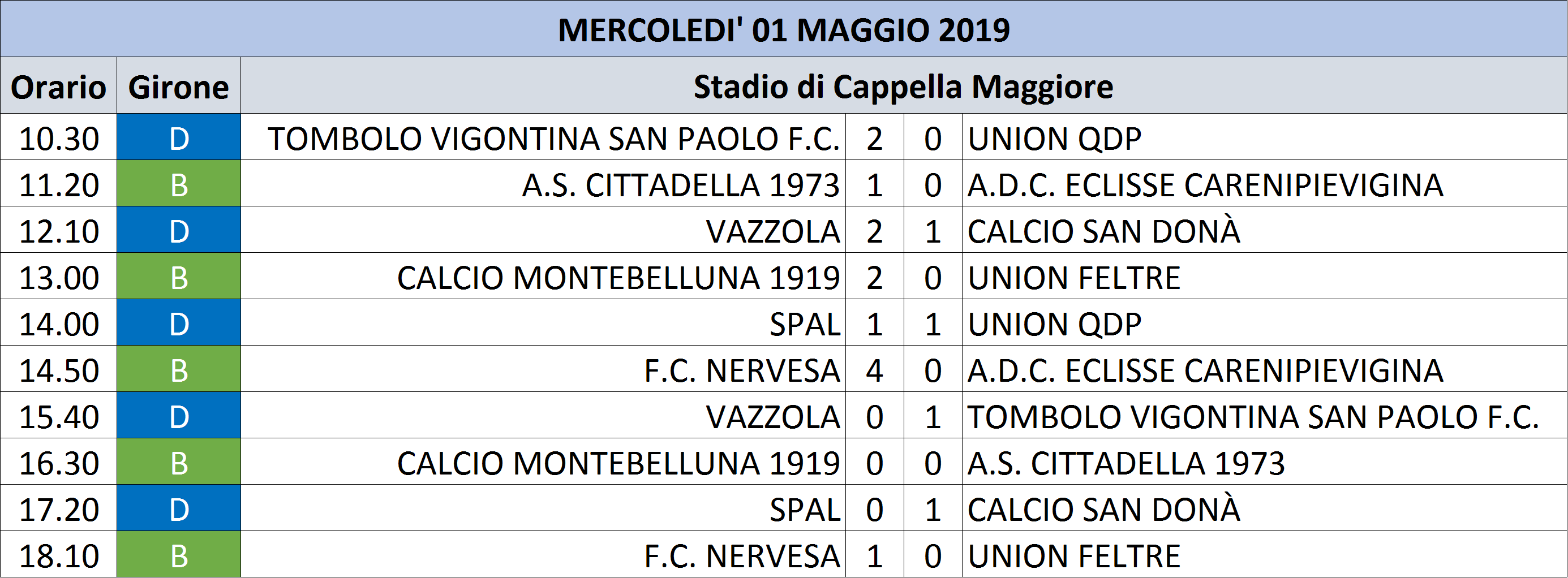 MERCOLEDI' 01 MAGGIO 2019

| Orario | Girone | Stadio di Cappella Maggiore | | | |
|---|---|---|---|---|---|
| 10.30 | D | TOMBOLO VIGONTINA SAN PAOLO F.C. | 2 | 0 | UNION QDP |
| 11.20 | B | A.S. CITTADELLA 1973 | 1 | 0 | A.D.C. ECLISSE CARENIPIEVIGINA |
| 12.10 | D | VAZZOLA | 2 | 1 | CALCIO SAN DONÀ |
| 13.00 | B | CALCIO MONTEBELLUNA 1919 | 2 | 0 | UNION FELTRE |
| 14.00 | D | SPAL | 1 | 1 | UNION QDP |
| 14.50 | B | F.C. NERVESA | 4 | 0 | A.D.C. ECLISSE CARENIPIEVIGINA |
| 15.40 | D | VAZZOLA | 0 | 1 | TOMBOLO VIGONTINA SAN PAOLO F.C. |
| 16.30 | B | CALCIO MONTEBELLUNA 1919 | 0 | 0 | A.S. CITTADELLA 1973 |
| 17.20 | D | SPAL | 0 | 1 | CALCIO SAN DONÀ |
| 18.10 | B | F.C. NERVESA | 1 | 0 | UNION FELTRE |